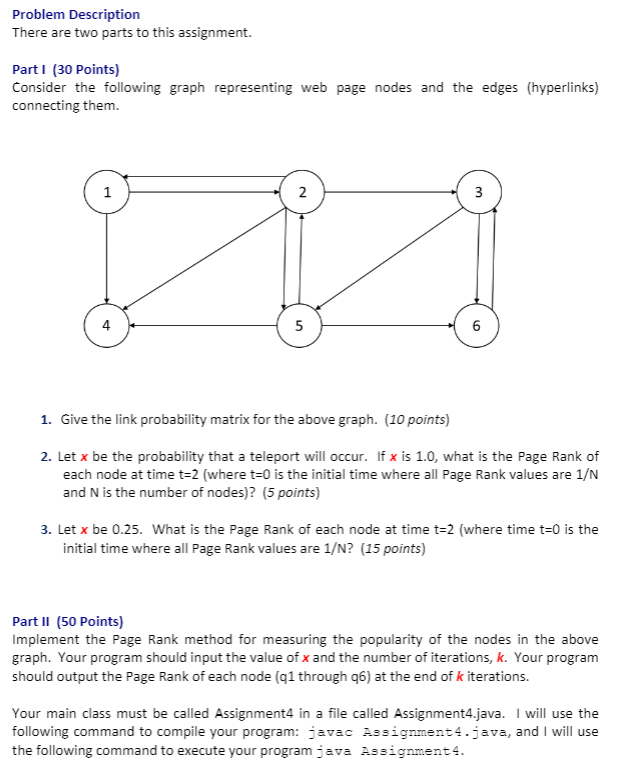 Problem Description
There are two parts to this assignment.

Part I (30 Points)
Consider the following graph representing web page nodes and the edges (hyperlinks) connecting them.

1
2
3
4
5
6

1. Give the link probability matrix for the above graph. (10 points)

2. Let x be the probability that a teleport will occur. If x is 1.0, what is the Page Rank of each node at time t=2 (where t=0 is the initial time where all Page Rank values are 1/N and N is the number of nodes)? (5 points)

3. Let x be 0.25. What is the Page Rank of each node at time t=2 (where time t=0 is the initial time where all Page Rank values are 1/N? (15 points)

Part II (50 Points)
Implement the Page Rank method for measuring the popularity of the nodes in the above graph. Your program should input the value of x and the number of iterations, k. Your program should output the Page Rank of each node (q1 through q6) at the end of k iterations.

Your main class must be called Assignment4 in a file called Assignment4.java. I will use the following command to compile your program: javac Assignment4.java, and I will use the following command to execute your program java Assignment4.